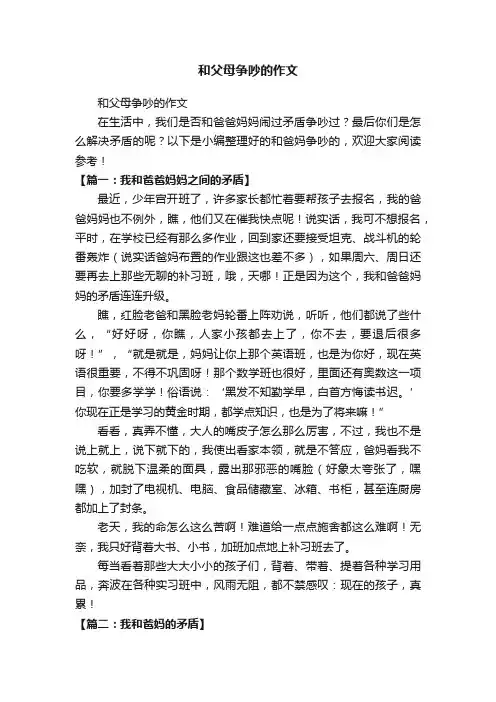 和父母争吵的作文

和父母争吵的作文

在生活中，我们是否和爸爸妈妈闹过矛盾争吵过？最后你们是怎么解决矛盾的呢？以下是小编整理好的和爸妈争吵的，欢迎大家阅读参考！

【篇一：我和爸爸妈妈之间的矛盾】

最近，少年宫开班了，许多家长都忙着要帮孩子去报名，我的爸爸妈妈也不例外，瞧，他们又在催我快点呢！说实话，我可不想报名，平时，在学校已经有那么多作业，回到家还要接受坦克、战斗机的轮番轰炸（说实话爸妈布置的作业跟这也差不多），如果周六、周日还要再去上那些无聊的补习班，哦，天哪！正是因为这个，我和爸爸妈妈的矛盾连连升级。

瞧，红脸老爸和黑脸老妈轮番上阵劝说，听听，他们都说了些什么，“好好呀，你瞧，人家小孩都去上了，你不去，要退后很多呀！”，“就是就是，妈妈让你上那个英语班，也是为你好，现在英语很重要，不得不巩固呀！那个数学班也很好，里面还有奥数这一项目，你要多学学！俗语说：‘黑发不知勤学早，白首方悔读书迟。’你现在正是学习的黄金时期，都学点知识，也是为了将来嘛！”

看看，真弄不懂，大人的嘴皮子怎么那么厉害，不过，我也不是说上就上，说下就下的，我使出看家本领，就是不答应，爸妈看我不吃软，就脱下温柔的面具，露出那邪恶的嘴脸（好象太夸张了，嘿嘿），加封了电视机、电脑、食品储藏室、冰箱、书柜，甚至连厨房都加上了封条。

老天，我的命怎么这么苦啊！难道给一点点施舍都这么难啊！无奈，我只好背着大书、小书，加班加点地上补习班去了。

每当看着那些大大小小的孩子们，背着、带着、提着各种学习用品，奔波在各种实习班中，风雨无阻，都不禁感叹：现在的孩子，真累！

【篇二：我和爸妈的矛盾】